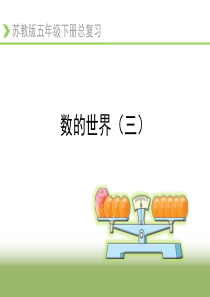 苏教版五年级下册总复习

数的世界（三）